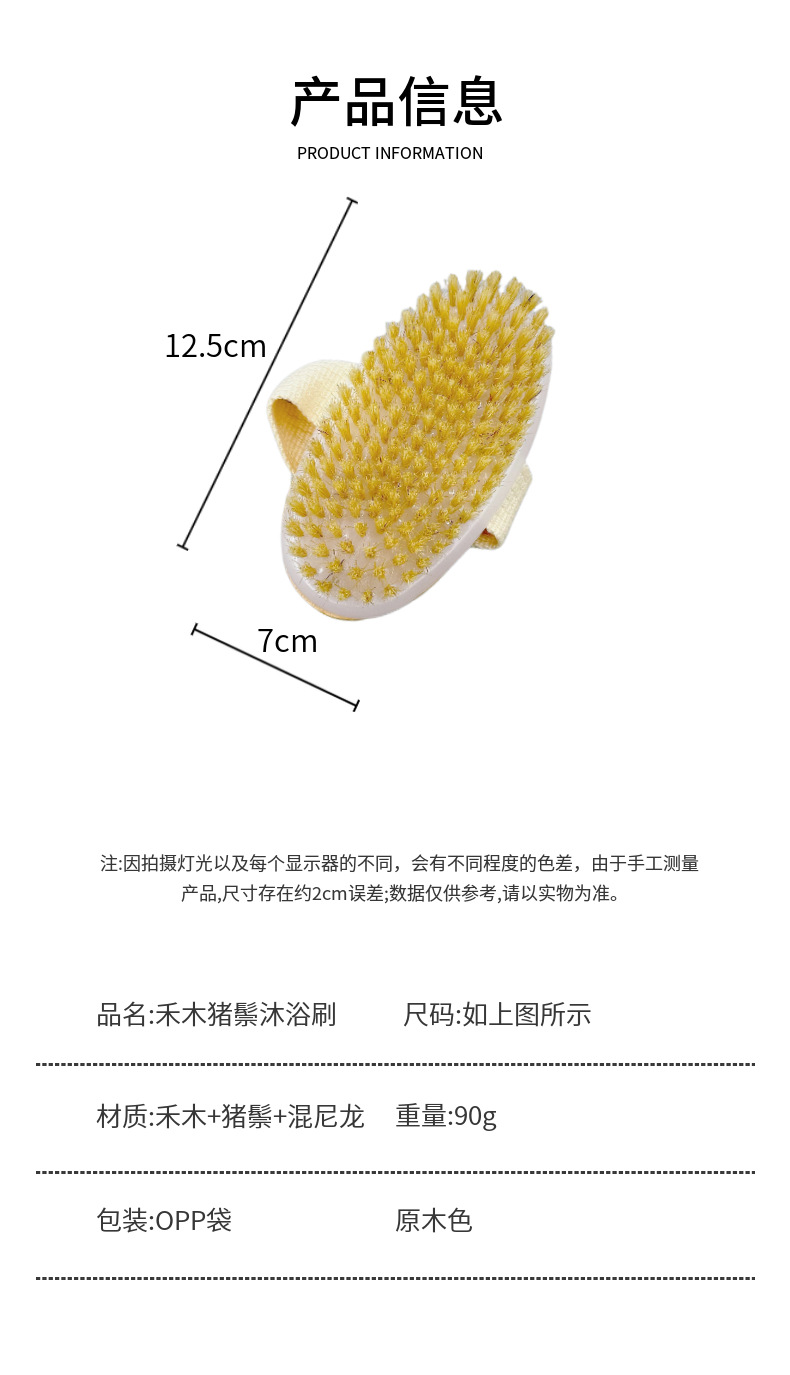 产品信息
PRODUCT INFORMATION

12.5cm

7cm

注:因拍摄灯光以及每个显示器的不同，会有不同程度的色差，由于手工测量产品,尺寸存在约2cm误差;数据仅供参考,请以实物为准。

品名:禾木猪鬃沐浴刷 尺码:如上图所示

材质:禾木+猪鬃+混尼龙 重量:90g

包装:OPP袋 原木色